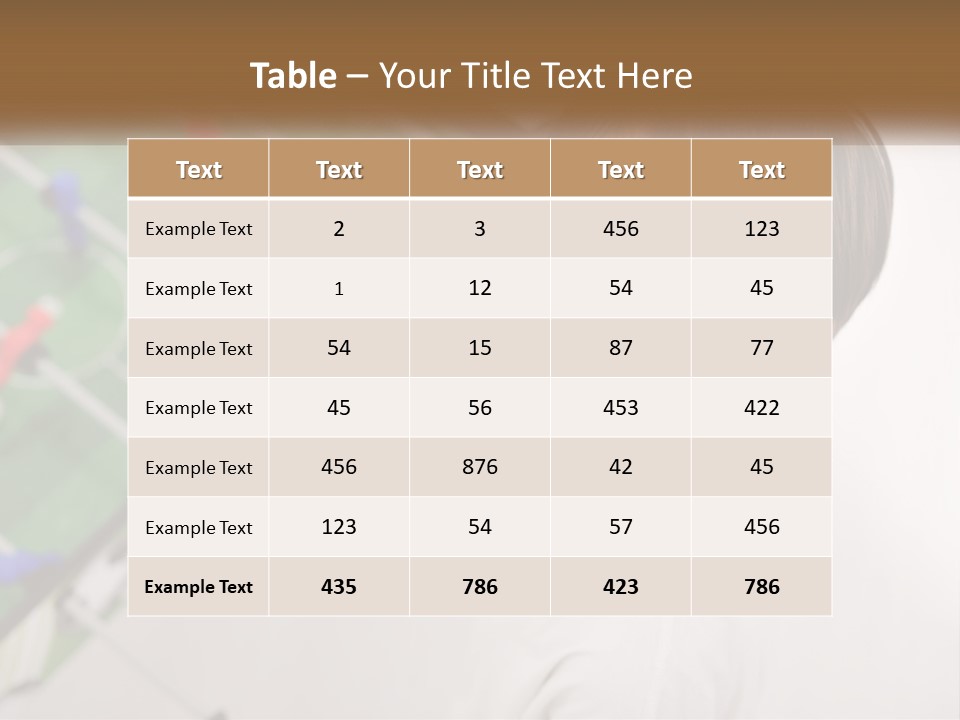 Table – Your Title Text Here

| Text | Text | Text | Text | Text |
|---|---|---|---|---|
| Example Text | 2 | 3 | 456 | 123 |
| Example Text | 1 | 12 | 54 | 45 |
| Example Text | 54 | 15 | 87 | 77 |
| Example Text | 45 | 56 | 453 | 422 |
| Example Text | 456 | 876 | 42 | 45 |
| Example Text | 123 | 54 | 57 | 456 |
| Example Text | 435 | 786 | 423 | 786 |